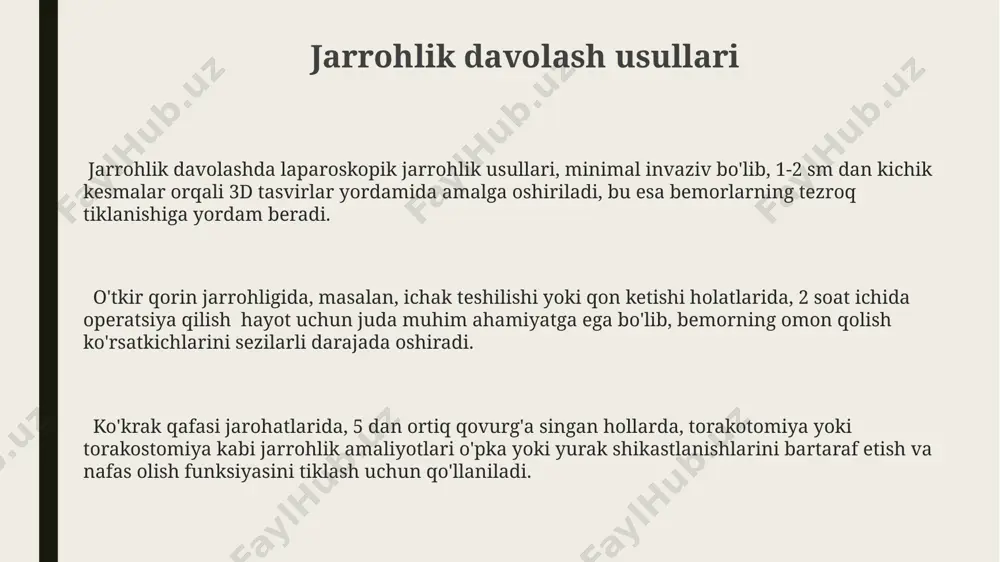 Jarrohlik davolash usullari

Jarrohlik davolashda laparoskopik jarrohlik usullari, minimal invaziv bo'lib, 1-2 sm dan kichik kesmalar orqali 3D tasvirlar yordamida amalga oshiriladi, bu esa bemorlarning tezroq tiklanishiga yordam beradi.

O'tkir qorin jarrohligida, masalan, ichak teshilishi yoki qon ketishi holatlarida, 2 soat ichida operatsiya qilish hayot uchun juda muhim ahamiyatga ega bo'lib, bemorning omon qolish ko'rsatkichlarini sezilarli darajada oshiradi.

Ko'krak qafasi jarohatlarida, 5 dan ortiq qovurg'a singan hollarda, torakotomiya yoki torakostomiya kabi jarrohlik amaliyotlari o'pka yoki yurak shikastlanishlarini bartaraf etish va nafas olish funksiyasini tiklash uchun qo'llaniladi.

FaylHub.uz FaylHub.uz FaylHub.uz FaylHub.uz FaylHub.uz FaylHub.uz